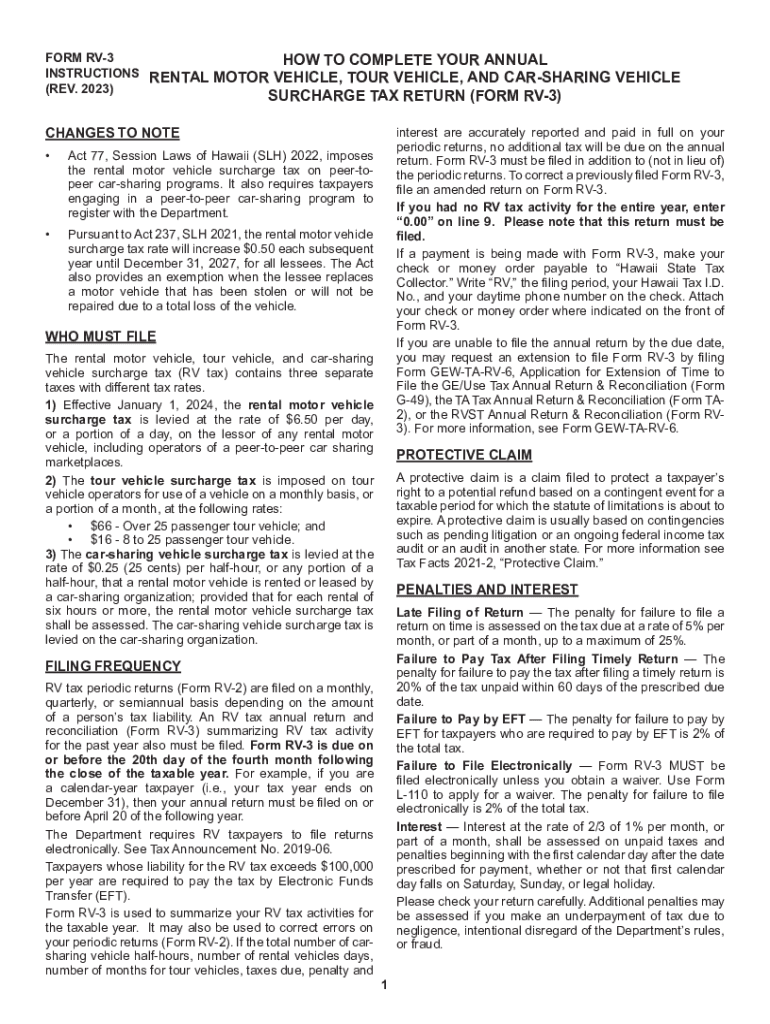 FORM RV-3
INSTRUCTIONS
(REV. 2023)

HOW TO COMPLETE YOUR ANNUAL
RENTAL MOTOR VEHICLE, TOUR VEHICLE, AND CAR-SHARING VEHICLE
SURCHARGE TAX RETURN (FORM RV-3)

CHANGES TO NOTE

• Act 77, Session Laws of Hawaii (SLH) 2022, imposes the rental motor vehicle surcharge tax on peer-to-peer car-sharing programs. It also requires taxpayers engaging in a peer-to-peer car-sharing program to register with the Department.

• Pursuant to Act 237, SLH 2021, the rental motor vehicle surcharge tax rate will increase $0.50 each subsequent year until December 31, 2027, for all lessees. The Act also provides an exemption when the lessee replaces a motor vehicle that has been stolen or will not be repaired due to a total loss of the vehicle.

WHO MUST FILE

The rental motor vehicle, tour vehicle, and car-sharing vehicle surcharge tax (RV tax) contains three separate taxes with different tax rates.

1) Effective January 1, 2024, the rental motor vehicle surcharge tax is levied at the rate of $6.50 per day, or a portion of a day, on the lessor of any rental motor vehicle, including operators of a peer-to-peer car sharing marketplaces.

2) The tour vehicle surcharge tax is imposed on tour vehicle operators for use of a vehicle on a monthly basis, or a portion of a month, at the following rates:
• $66 - Over 25 passenger tour vehicle; and
• $16 - 8 to 25 passenger tour vehicle.

3) The car-sharing vehicle surcharge tax is levied at the rate of $0.25 (25 cents) per half-hour, or any portion of a half-hour, that a rental motor vehicle is rented or leased by a car-sharing organization; provided that for each rental of six hours or more, the rental motor vehicle surcharge tax shall be assessed. The car-sharing vehicle surcharge tax is levied on the car-sharing organization.

FILING FREQUENCY

RV tax periodic returns (Form RV-2) are filed on a monthly, quarterly, or semiannual basis depending on the amount of a person's tax liability. An RV tax annual return and reconciliation (Form RV-3) summarizing RV tax activity for the past year also must be filed. Form RV-3 is due on or before the 20th day of the fourth month following the close of the taxable year. For example, if you are a calendar-year taxpayer (i.e., your tax year ends on December 31), then your annual return must be filed on or before April 20 of the following year.

The Department requires RV taxpayers to file returns electronically. See Tax Announcement No. 2019-06.

Taxpayers whose liability for the RV tax exceeds $100,000 per year are required to pay the tax by Electronic Funds Transfer (EFT).

Form RV-3 is used to summarize your RV tax activities for the taxable year. It may also be used to correct errors on your periodic returns (Form RV-2). If the total number of car-sharing vehicle half-hours, number of rental vehicles days, number of months for tour vehicles, taxes due, penalty and interest are accurately reported and paid in full on your periodic returns, no additional tax will be due on the annual return. Form RV-3 must be filed in addition to (not in lieu of) the periodic returns. To correct a previously filed Form RV-3, file an amended return on Form RV-3.

If you had no RV tax activity for the entire year, enter "0.00" on line 9. Please note that this return must be filed.

If a payment is being made with Form RV-3, make your check or money order payable to "Hawaii State Tax Collector." Write "RV," the filing period, your Hawaii Tax I.D. No., and your daytime phone number on the check. Attach your check or money order where indicated on the front of Form RV-3.

If you are unable to file the annual return by the due date, you may request an extension to file Form RV-3 by filing Form GEW-TA-RV-6, Application for Extension of Time to File the GE/Use Tax Annual Return & Reconciliation (Form G-49), the TA Tax Annual Return & Reconciliation (Form TA-2), or the RVST Annual Return & Reconciliation (Form RV-3). For more information, see Form GEW-TA-RV-6.

PROTECTIVE CLAIM

A protective claim is a claim filed to protect a taxpayer's right to a potential refund based on a contingent event for a taxable period for which the statute of limitations is about to expire. A protective claim is usually based on contingencies such as pending litigation or an ongoing federal income tax audit or an audit in another state. For more information see Tax Facts 2021-2, "Protective Claim."

PENALTIES AND INTEREST

Late Filing of Return — The penalty for failure to file a return on time is assessed on the tax due at a rate of 5% per month, or part of a month, up to a maximum of 25%.

Failure to Pay Tax After Filing Timely Return — The penalty for failure to pay the tax after filing a timely return is 20% of the tax unpaid within 60 days of the prescribed due date.

Failure to Pay by EFT — The penalty for failure to pay by EFT for taxpayers who are required to pay by EFT is 2% of the total tax.

Failure to File Electronically — Form RV-3 MUST be filed electronically unless you obtain a waiver. Use Form L-110 to apply for a waiver. The penalty for failure to file electronically is 2% of the total tax.

Interest — Interest at the rate of 2/3 of 1% per month, or part of a month, shall be assessed on unpaid taxes and penalties beginning with the first calendar day after the date prescribed for payment, whether or not that first calendar day falls on Saturday, Sunday, or legal holiday.

Please check your return carefully. Additional penalties may be assessed if you make an underpayment of tax due to negligence, intentional disregard of the Department's rules, or fraud.

1